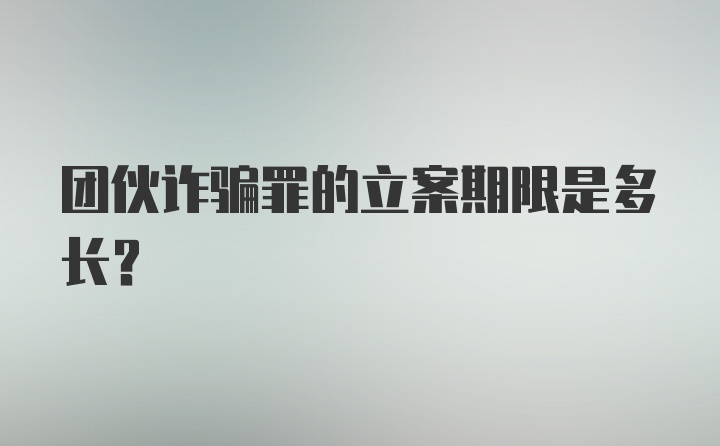 团伙诈骗罪的立案期限是多长？